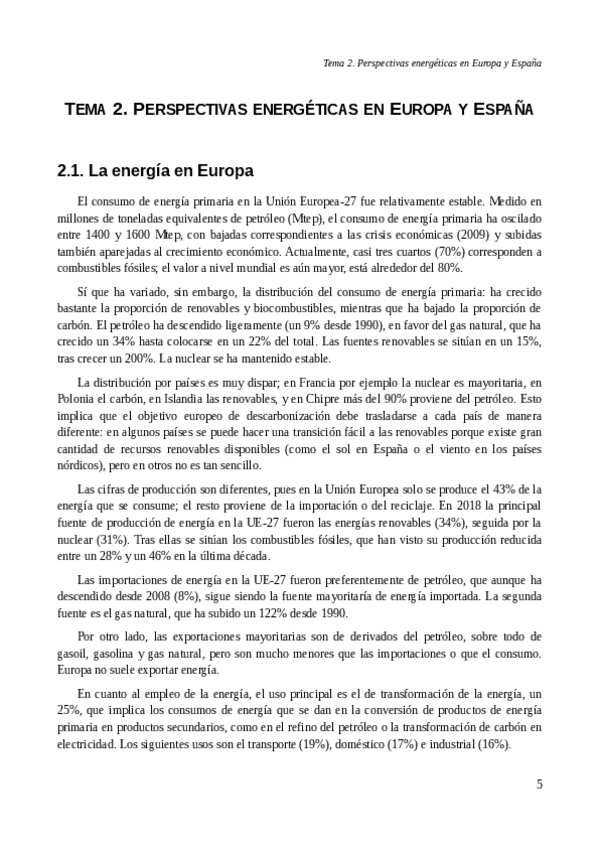 Tema 2. Perspectivas energéticas en Europa y España

TEMA 2. PERSPECTIVAS ENERGÉTICAS EN EUROPA Y ESPAÑA

2.1. La energía en Europa

El consumo de energía primaria en la Unión Europea-27 fue relativamente estable. Medido en millones de toneladas equivalentes de petróleo (Mtep), el consumo de energía primaria ha oscilado entre 1400 y 1600 Mtep, con bajadas correspondientes a las crisis económicas (2009) y subidas también aparejadas al crecimiento económico. Actualmente, casi tres cuartos (70%) corresponden a combustibles fósiles; el valor a nivel mundial es aún mayor, está alrededor del 80%.

Sí que ha variado, sin embargo, la distribución del consumo de energía primaria: ha crecido bastante la proporción de renovables y biocombustibles, mientras que ha bajado la proporción de carbón. El petróleo ha descendido ligeramente (un 9% desde 1990), en favor del gas natural, que ha crecido un 34% hasta colocarse en un 22% del total. Las fuentes renovables se sitúan en un 15%, tras crecer un 200%. La nuclear se ha mantenido estable.

La distribución por países es muy dispar; en Francia por ejemplo la nuclear es mayoritaria, en Polonia el carbón, en Islandia las renovables, y en Chipre más del 90% proviene del petróleo. Esto implica que el objetivo europeo de descarbonización debe trasladarse a cada país de manera diferente: en algunos países se puede hacer una transición fácil a las renovables porque existe gran cantidad de recursos renovables disponibles (como el sol en España o el viento en los países nórdicos), pero en otros no es tan sencillo.

Las cifras de producción son diferentes, pues en la Unión Europea solo se produce el 43% de la energía que se consume; el resto proviene de la importación o del reciclaje. En 2018 la principal fuente de producción de energía en la UE-27 fueron las energías renovables (34%), seguida por la nuclear (31%). Tras ellas se sitúan los combustibles fósiles, que han visto su producción reducida entre un 28% y un 46% en la última década.

Las importaciones de energía en la UE-27 fueron preferentemente de petróleo, que aunque ha descendido desde 2008 (8%), sigue siendo la fuente mayoritaría de energía importada. La segunda fuente es el gas natural, que ha subido un 122% desde 1990.

Por otro lado, las exportaciones mayoritarias son de derivados del petróleo, sobre todo de gasoil, gasolina y gas natural, pero son mucho menores que las importaciones o que el consumo. Europa no suele exportar energía.

En cuanto al empleo de la energía, el uso principal es el de transformación de la energía, un 25%, que implica los consumos de energía que se dan en la conversión de productos de energía primaria en productos secundarios, como en el refino del petróleo o la transformación de carbón en electricidad. Los siguientes usos son el transporte (19%), doméstico (17%) e industrial (16%).

5